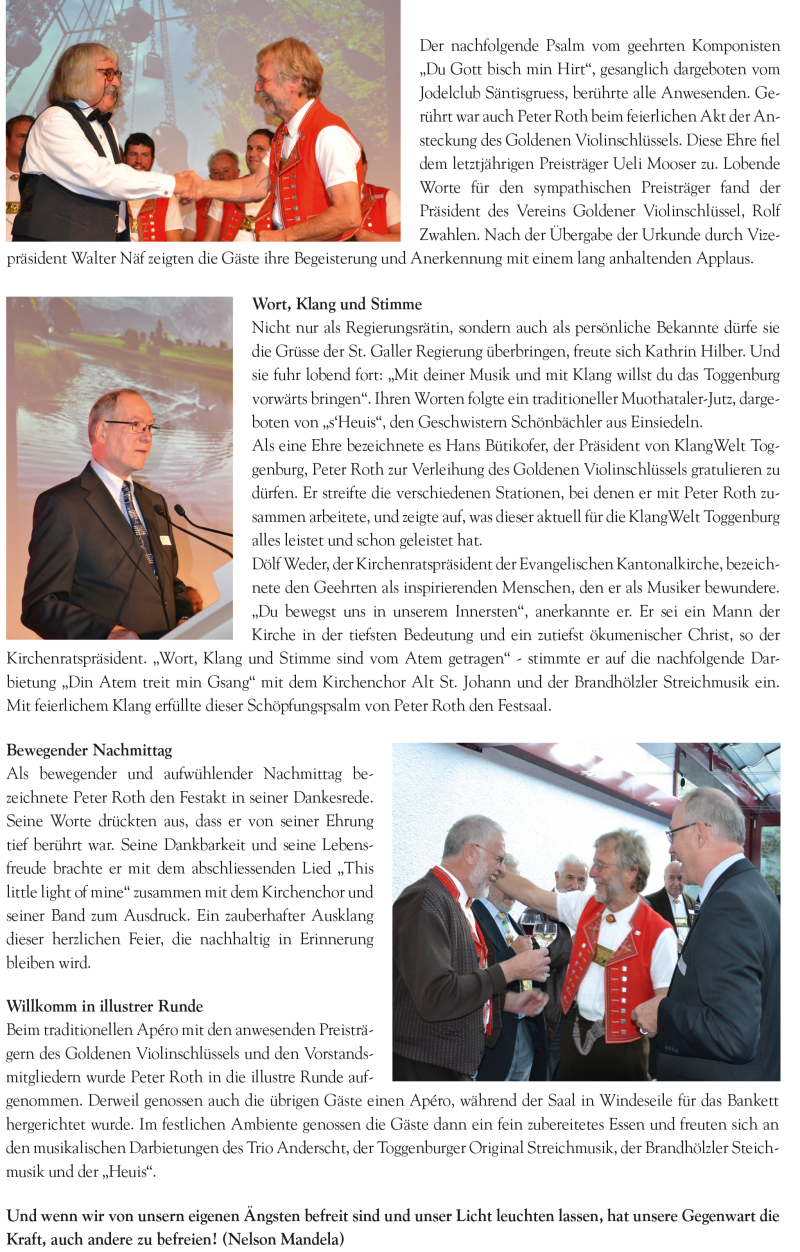 Der nachfolgende Psalm vom geehrten Komponisten „Du Gott bisch min Hirt“, gesanglich dargeboten vom Jodelclub Säntisgruess, berührte alle Anwesenden. Gerührt war auch Peter Roth beim feierlichen Akt der Ansteckung des Goldenen Violinschlüssels. Diese Ehre fiel dem letztjährigen Preisträger Ueli Mooser zu. Lobende Worte für den sympathischen Preisträger fand der Präsident des Vereins Goldener Violinschlüssel, Rolf Zwahlen. Nach der Übergabe der Urkunde durch Vizepräsident Walter Näf zeigten die Gäste ihre Begeisterung und Anerkennung mit einem lang anhaltenden Applaus.

Wort, Klang und Stimme
Nicht nur als Regierungsrätin, sondern auch als persönliche Bekannte dürfe sie die Grüsse der St. Galler Regierung überbringen, freute sich Kathrin Hilber. Und sie fuhr lobend fort: „Mit deiner Musik und mit Klang willst du das Toggenburg vorwärts bringen“. Ihren Worten folgte ein traditioneller Muothataler-Jutz, dargeboten von „s‘Heuis“, den Geschwistern Schönbächler aus Einsiedeln.
Als eine Ehre bezeichnete es Hans Bütikofer, der Präsident von KlangWelt Toggenburg, Peter Roth zur Verleihung des Goldenen Violinschlüssels gratulieren zu dürfen. Er streifte die verschiedenen Stationen, bei denen er mit Peter Roth zusammen arbeitete, und zeigte auf, was dieser aktuell für die KlangWelt Toggenburg alles leistet und schon geleistet hat.
Dölf Weder, der Kirchenratspräsident der Evangelischen Kantonalkirche, bezeichnete den Geehrten als inspirierenden Menschen, den er als Musiker bewundere. „Du bewegst uns in unserem Innersten“, anerkannte er. Er sei ein Mann der Kirche in der tiefsten Bedeutung und ein zutiefst ökumenischer Christ, so der Kirchenratspräsident. „Wort, Klang und Stimme sind vom Atem getragen“ - stimmte er auf die nachfolgende Darbietung „Din Atem treit min Gsang“ mit dem Kirchenchor Alt St. Johann und der Brandhölzler Streichmusik ein. Mit feierlichem Klang erfüllte dieser Schöpfungspsalm von Peter Roth den Festsaal.

Bewegender Nachmittag
Als bewegender und aufwühlender Nachmittag bezeichnete Peter Roth den Festakt in seiner Dankesrede. Seine Worte drückten aus, dass er von seiner Ehrung tief berührt war. Seine Dankbarkeit und seine Lebensfreude brachte er mit dem abschliessenden Lied „This little light of mine“ zusammen mit dem Kirchenchor und seiner Band zum Ausdruck. Ein zauberhafter Ausklang dieser herzlichen Feier, die nachhaltig in Erinnerung bleiben wird.

Willkomm in illustrer Runde
Beim traditionellen Apéro mit den anwesenden Preisträgern des Goldenen Violinschlüssels und den Vorstandsmitgliedern wurde Peter Roth in die illustre Runde aufgenommen. Derweil genossen auch die übrigen Gäste einen Apéro, während der Saal in Windeseile für das Bankett hergerichtet wurde. Im festlichen Ambiente genossen die Gäste dann ein fein zubereitetes Essen und freuten sich an den musikalischen Darbietungen des Trio Anderscht, der Toggenburger Original Streichmusik, der Brandhölzler Steichmusik und der „Heuis“.

Und wenn wir von unsern eigenen Ängsten befreit sind und unser Licht leuchten lassen, hat unsere Gegenwart die Kraft, auch andere zu befreien! (Nelson Mandela)